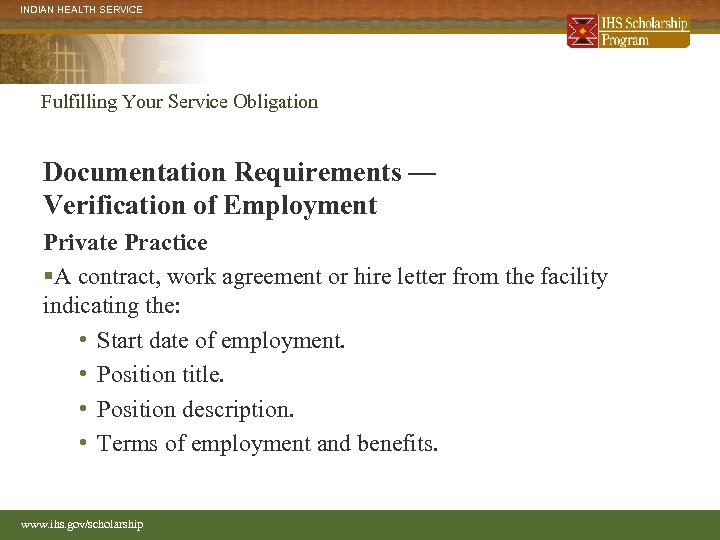 INDIAN HEALTH SERVICE

IHS Scholarship Program

Fulfilling Your Service Obligation

Documentation Requirements — Verification of Employment

Private Practice

▪A contract, work agreement or hire letter from the facility indicating the:

• Start date of employment.
• Position title.
• Position description.
• Terms of employment and benefits.

www.ihs.gov/scholarship